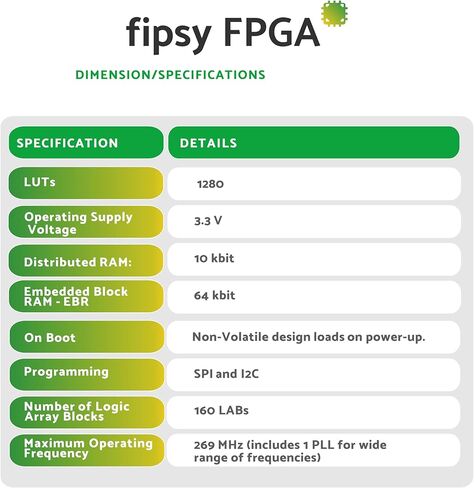 fipsy FPGA

DIMENSION/SPECIFICATIONS

| SPECIFICATION | DETAILS |
|---|---|
| LUTs | 1280 |
| Operating Supply Voltage | 3.3 V |
| Distributed RAM: | 10 kbit |
| Embedded Block RAM - EBR | 64 kbit |
| On Boot | Non-Volatile design loads on power-up. |
| Programming | SPI and I2C |
| Number of Logic Array Blocks | 160 LABs |
| Maximum Operating Frequency | 269 MHz (includes 1 PLL for wide range of frequencies) |